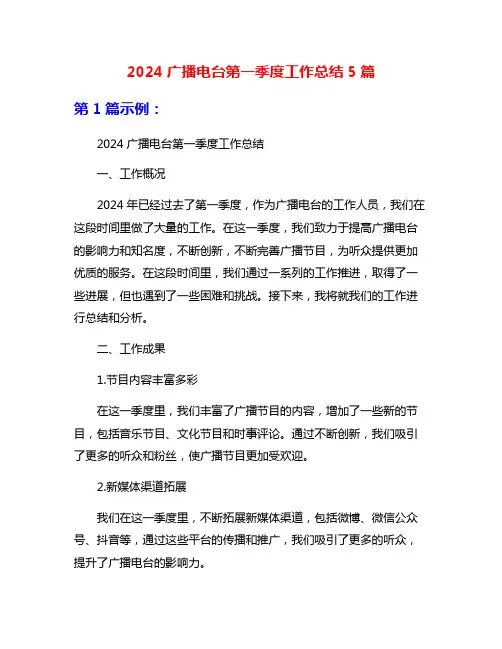 2024 广播电台第一季度工作总结 5 篇

第 1 篇示例：

2024 广播电台第一季度工作总结

一、工作概况

2024 年已经过去了第一季度，作为广播电台的工作人员，我们在这段时间里做了大量的工作。在这一季度，我们致力于提高广播电台的影响力和知名度，不断创新，不断完善广播节目，为听众提供更加优质的服务。在这段时间里，我们通过一系列的工作推进，取得了一些进展，但也遇到了一些困难和挑战。接下来，我将就我们的工作进行总结和分析。

二、工作成果

1.节目内容丰富多彩

在这一季度里，我们丰富了广播节目的内容，增加了一些新的节目，包括音乐节目、文化节目和时事评论。通过不断创新，我们吸引了更多的听众和粉丝，使广播节目更加受欢迎。

2.新媒体渠道拓展

我们在这一季度里，不断拓展新媒体渠道，包括微博、微信公众号、抖音等，通过这些平台的传播和推广，我们吸引了更多的听众，提升了广播电台的影响力。